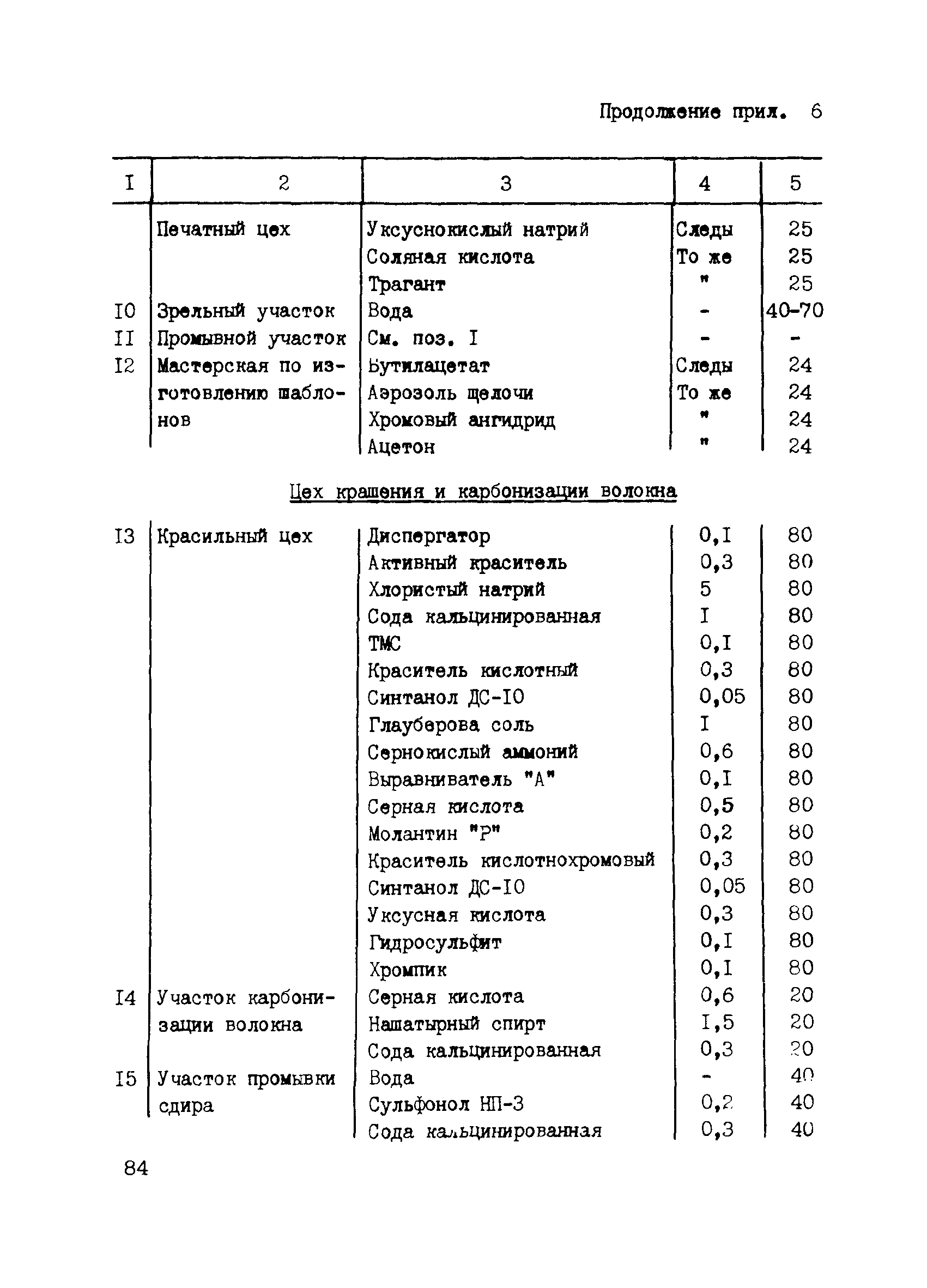 Продолжение прил. 6

| I | 2 | 3 | 4 | 5 |
|---|---|---|---|---|
| | Печатный цех | Уксуснокислый натрий | Следы | 25 |
| | | Соляная кислота | То же | 25 |
| | | Трагант | " | 25 |
| I0 | Зрельный участок | Вода | - | 40-70 |
| II | Промывной участок | См. поз. I | - | - |
| I2 | Мастерская по изготовлению шаблонов | Бутилацетат | Следы | 24 |
| | | Аэрозоль щелочи | То же | 24 |
| | | Хромовый ангидрид | " | 24 |
| | | Ацетон | " | 24 |

Цех крашения и карбонизации волокна

| | | | | |
|---|---|---|---|---|
| I3 | Красильный цех | Диспергатор | 0,I | 80 |
| | | Активный краситель | 0,3 | 80 |
| | | Хлористый натрий | 5 | 80 |
| | | Сода кальцинированная | I | 80 |
| | | ТМС | 0,I | 80 |
| | | Краситель кислотный | 0,3 | 80 |
| | | Синтанол ДС-I0 | 0,05 | 80 |
| | | Глауберова соль | I | 80 |
| | | Сернокислый аммоний | 0,6 | 80 |
| | | Выравниватель "А" | 0,I | 80 |
| | | Серная кислота | 0,5 | 80 |
| | | Молантин "Р" | 0,2 | 80 |
| | | Краситель кислотнохромовый | 0,3 | 80 |
| | | Синтанол ДС-I0 | 0,05 | 80 |
| | | Уксусная кислота | 0,3 | 80 |
| | | Гидросульфит | 0,I | 80 |
| | | Хромпик | 0,I | 80 |
| I4 | Участок карбонизации волокна | Серная кислота | 0,6 | 20 |
| | | Нашатырный спирт | I,5 | 20 |
| | | Сода кальцинированная | 0,3 | 20 |
| I5 | Участок промывки сдира | Вода | - | 40 |
| | | Сульфонол НП-3 | 0,2 | 40 |
| | | Сода кальцинированная | 0,3 | 40 |

84